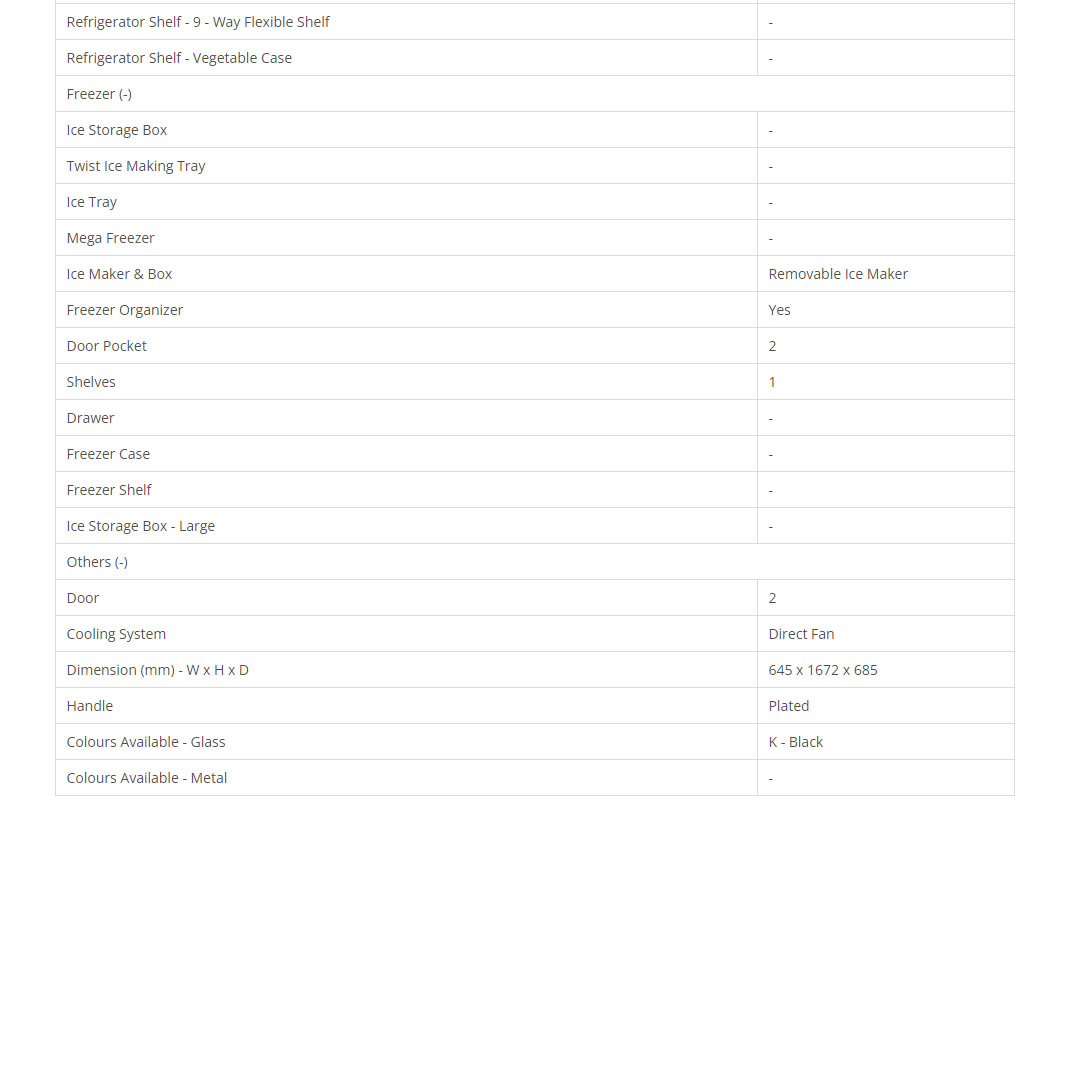 | | |
|---|---|
| Refrigerator Shelf - 9 - Way Flexible Shelf | - |
| Refrigerator Shelf - Vegetable Case | - |
| Freezer (-) | |
| Ice Storage Box | - |
| Twist Ice Making Tray | - |
| Ice Tray | - |
| Mega Freezer | - |
| Ice Maker & Box | Removable Ice Maker |
| Freezer Organizer | Yes |
| Door Pocket | 2 |
| Shelves | 1 |
| Drawer | - |
| Freezer Case | - |
| Freezer Shelf | - |
| Ice Storage Box - Large | - |
| Others (-) | |
| Door | 2 |
| Cooling System | Direct Fan |
| Dimension (mm) - W x H x D | 645 x 1672 x 685 |
| Handle | Plated |
| Colours Available - Glass | K - Black |
| Colours Available - Metal | - |